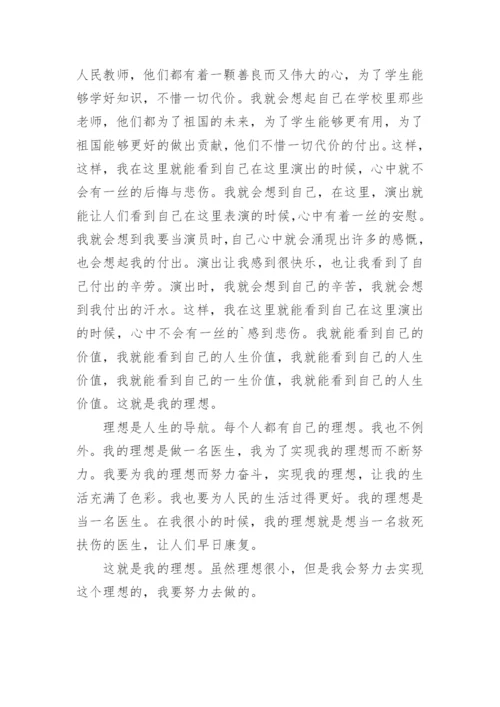 人民教师，他们都有着一颗善良而又伟大的心，为了学生能够学好知识，不惜一切代价。我就会想起自己在学校里那些老师，他们都为了祖国的未来，为了学生能够更有用，为了祖国能够更好的做出贡献，他们不惜一切代价的付出。这样，这样，我在这里就能看到自己在这里演出的时候，心中就不会有一丝的后悔与悲伤。我就会想到自己，在这里，演出就能让人们看到自己在这里表演的时候,心中有着一丝的安慰。我就会想到我要当演员时,自己心中就会涌现出许多的感慨，也会想起我的付出。演出让我感到很快乐，也让我看到了自己付出的辛劳。演出时，我就会想到自己的辛苦，我就会想到我付出的汗水。这样，我在这里就能看到自己在这里演出的时候，心中不会有一丝的`感到悲伤。我就能看到自己的价值，我就能看到自己的人生价值，我就能看到自己的人生价值，我就能看到自己的一生价值，我就能看到自己的人生价值。这就是我的理想。

理想是人生的导航。每个人都有自己的理想。我也不例外。我的理想是做一名医生，我为了实现我的理想而不断努力。我要为我的理想而努力奋斗，实现我的理想，让我的生活充满了色彩。我也要为人民的生活过得更好。我的理想是当一名医生。在我很小的时候，我的理想就是想当一名救死扶伤的医生，让人们早日康复。

这就是我的理想。虽然理想很小，但是我会努力去实现这个理想的，我要努力去做的。